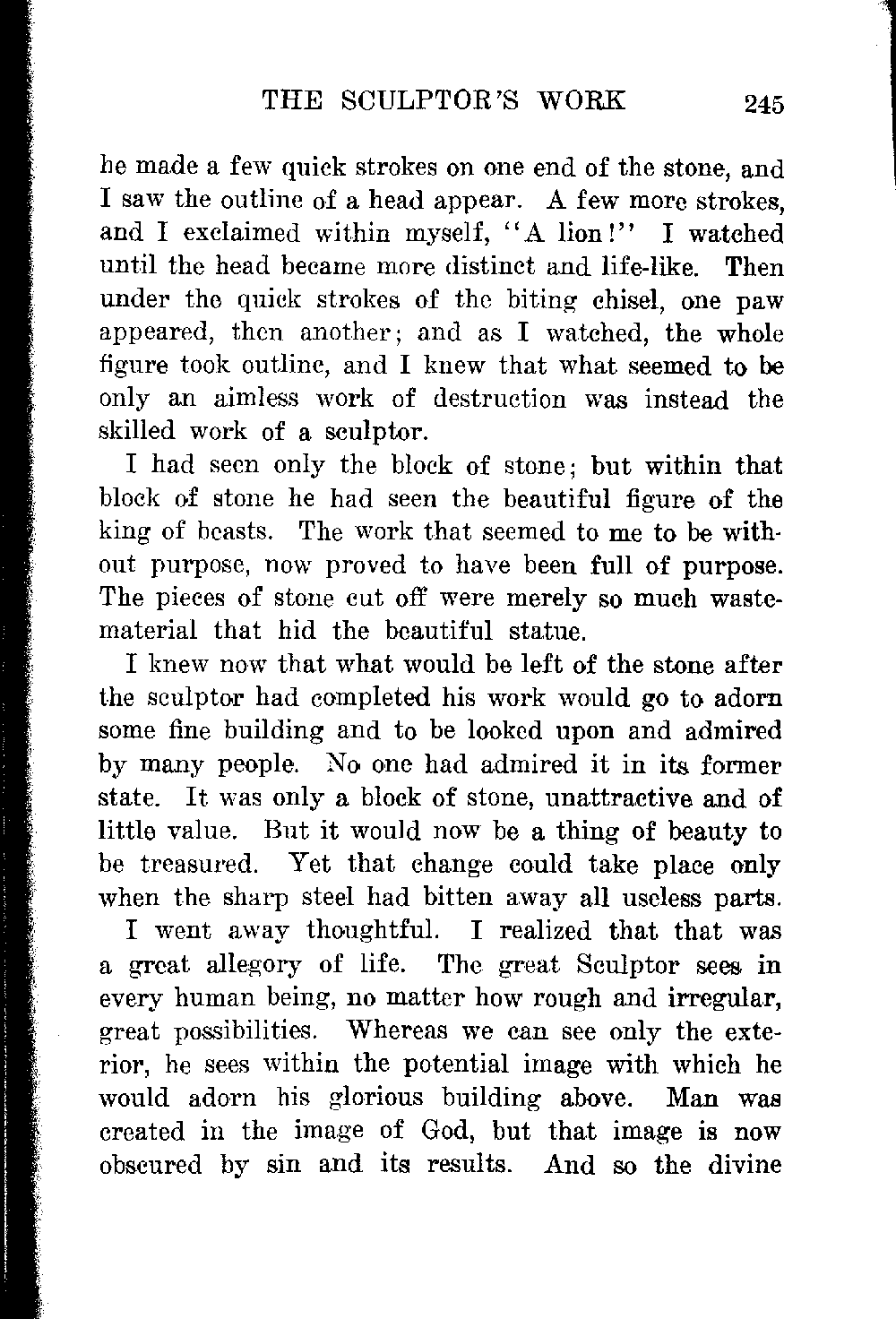 THE SCULPTOR'S WORK 245

he made a few quick strokes on one end of the stone, and I saw the outline of a head appear. A few more strokes, and I exclaimed within myself, "A lion!" I watched until the head became more distinct and life-like. Then under the quick strokes of the biting chisel, one paw appeared, then another; and as I watched, the whole figure took outline, and I knew that what seemed to be only an aimless work of destruction was instead the skilled work of a sculptor.

I had seen only the block of stone; but within that block of stone he had seen the beautiful figure of the king of beasts. The work that seemed to me to be without purpose, now proved to have been full of purpose. The pieces of stone cut off were merely so much waste-material that hid the beautiful statue.

I knew now that what would be left of the stone after the sculptor had completed his work would go to adorn some fine building and to be looked upon and admired by many people. No one had admired it in its former state. It was only a block of stone, unattractive and of little value. But it would now be a thing of beauty to be treasured. Yet that change could take place only when the sharp steel had bitten away all useless parts.

I went away thoughtful. I realized that that was a great allegory of life. The great Sculptor sees in every human being, no matter how rough and irregular, great possibilities. Whereas we can see only the exterior, he sees within the potential image with which he would adorn his glorious building above. Man was created in the image of God, but that image is now obscured by sin and its results. And so the divine